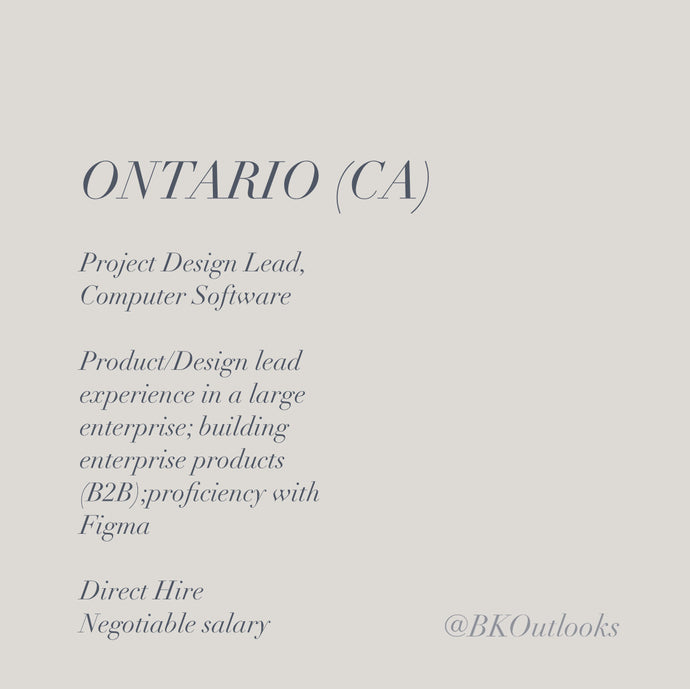 ONTARIO (CA)

Project Design Lead, Computer Software

Product/Design lead experience in a large enterprise; building enterprise products (B2B);proficiency with Figma

Direct Hire
Negotiable salary

@BKOutlooks